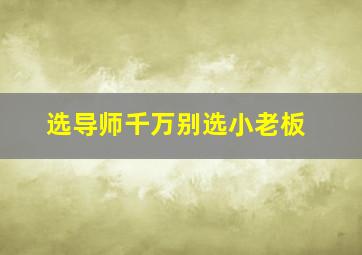 选导师千万别选小老板